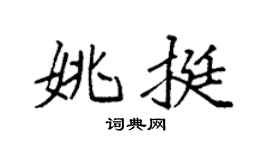 姚挺

词典网